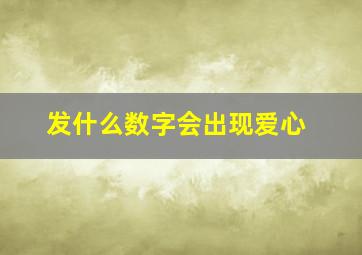 发什么数字会出现爱心